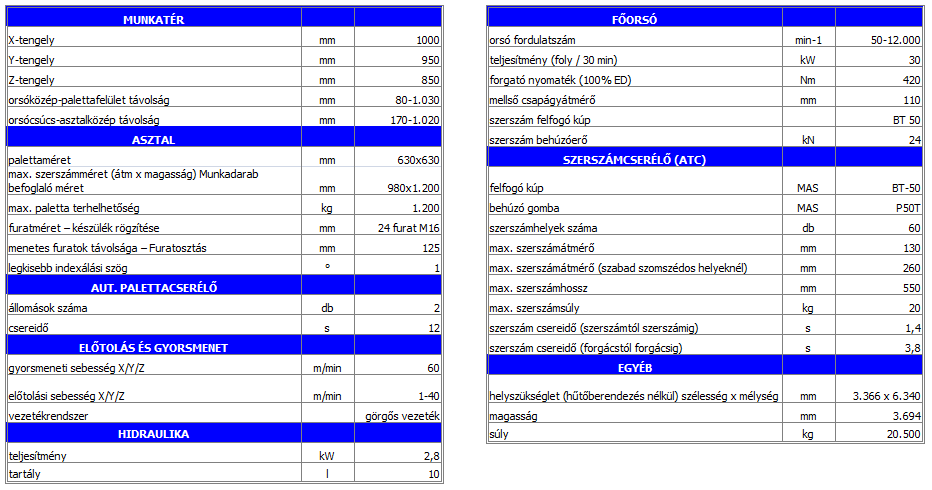 | MUNKATÉR | | |
|---|---|---|
| X-tengely | mm | 1000 |
| Y-tengely | mm | 950 |
| Z-tengely | mm | 850 |
| orsóközép-palettafelület távolság | mm | 80-1.030 |
| orsócsúcs-asztalközép távolság | mm | 170-1.020 |
| ASZTAL | | |
| palettaméret | mm | 630x630 |
| max. szerszámméret (átm x magasság) Munkadarab befoglaló méret | mm | 980x1.200 |
| max. paletta terhelhetőség | kg | 1.200 |
| furatméret – készülék rögzítése | mm | 24 furat M16 |
| menetes furatok távolsága – Furatosztás | mm | 125 |
| legkisebb indexálási szög | ° | 1 |
| AUT. PALETTACSERÉLŐ | | |
| állomások száma | db | 2 |
| csereidő | s | 12 |
| ELŐTOLÁS ÉS GYORSMENET | | |
| gyorsmeneti sebesség X/Y/Z | m/min | 60 |
| előtolási sebesség X/Y/Z | m/min | 1-40 |
| vezetékrendszer | | görgős vezeték |
| HIDRAULIKA | | |
| teljesítmény | kW | 2,8 |
| tartály | l | 10 |

| FŐORSÓ | | |
|---|---|---|
| orsó fordulatszám | min-1 | 50-12.000 |
| teljesítmény (foly / 30 min) | kW | 30 |
| forgató nyomaték (100% ED) | Nm | 420 |
| mellső csapágyátmérő | mm | 110 |
| szerszám felfogó kúp | | BT 50 |
| szerszám behúzóerő | kN | 24 |
| SZERSZÁMCSERÉLŐ (ATC) | | |
| felfogó kúp | MAS | BT-50 |
| behúzó gomba | MAS | P50T |
| szerszámhelyek száma | db | 60 |
| max. szerszámátmérő | mm | 130 |
| max. szerszámátmérő (szabad szomszédos helyeknél) | mm | 260 |
| max. szerszámhossz | mm | 550 |
| max. szerszámsúly | kg | 20 |
| szerszám csereidő (szerszámtól szerszámig) | s | 1,4 |
| szerszám csereidő (forgácstól forgácsig) | s | 3,8 |
| EGYÉB | | |
| helyszükséglet (hűtőberendezés nélkül) szélesség x mélység | mm | 3.366 x 6.340 |
| magasság | mm | 3.694 |
| súly | kg | 20.500 |